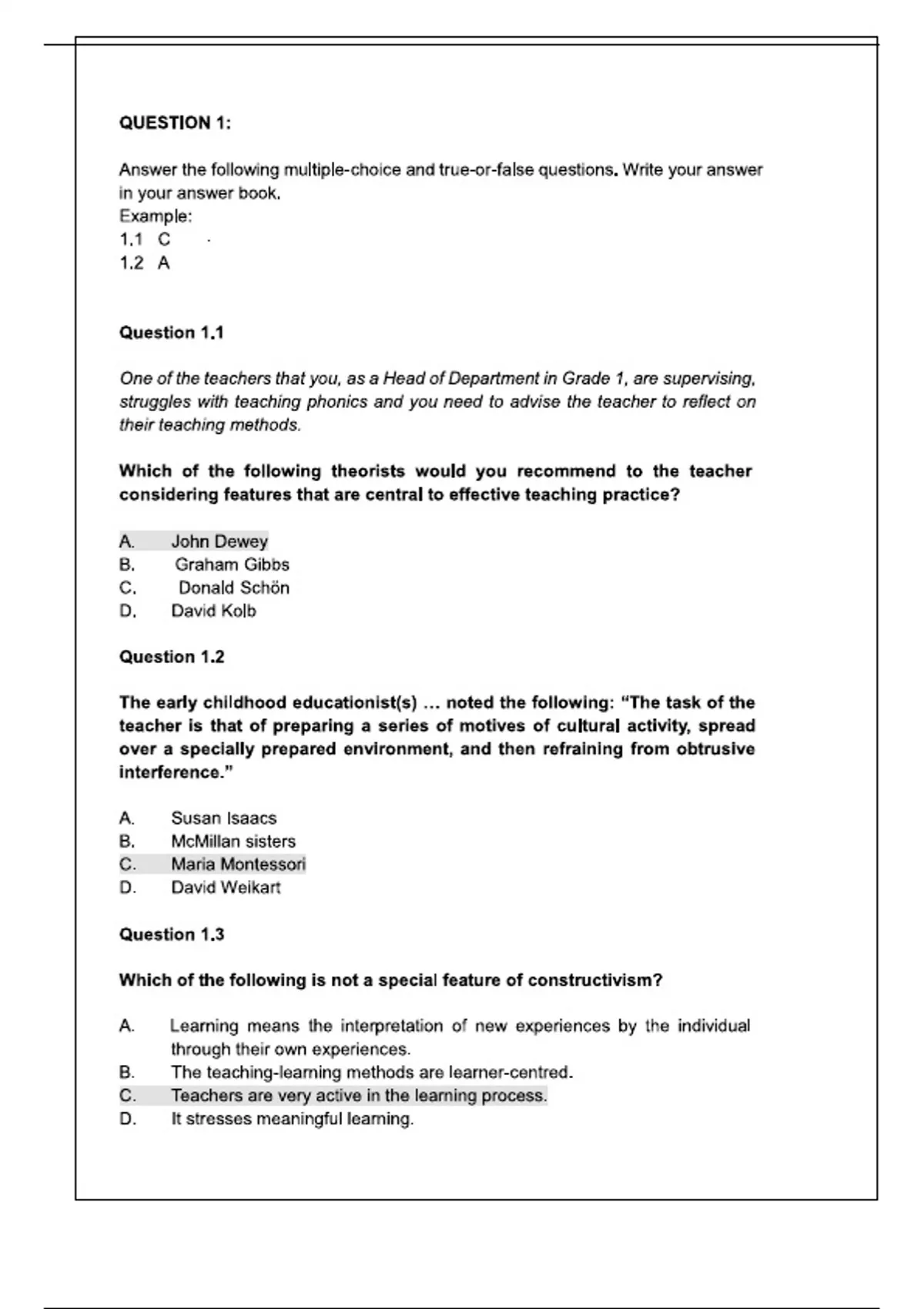 QUESTION 1:

Answer the following multiple-choice and true-or-false questions. Write your answer in your answer book.
Example:
1.1 C
1.2 A

Question 1.1

One of the teachers that you, as a Head of Department in Grade 1, are supervising, struggles with teaching phonics and you need to advise the teacher to reflect on their teaching methods.

Which of the following theorists would you recommend to the teacher considering features that are central to effective teaching practice?

A. John Dewey
B. Graham Gibbs
C. Donald Schön
D. David Kolb

Question 1.2

The early childhood educationist(s) … noted the following: "The task of the teacher is that of preparing a series of motives of cultural activity, spread over a specially prepared environment, and then refraining from obtrusive interference."

A. Susan Isaacs
B. McMillan sisters
C. Maria Montessori
D. David Weikart

Question 1.3

Which of the following is not a special feature of constructivism?

A. Learning means the interpretation of new experiences by the individual through their own experiences.
B. The teaching-learning methods are learner-centred.
C. Teachers are very active in the learning process.
D. It stresses meaningful learning.